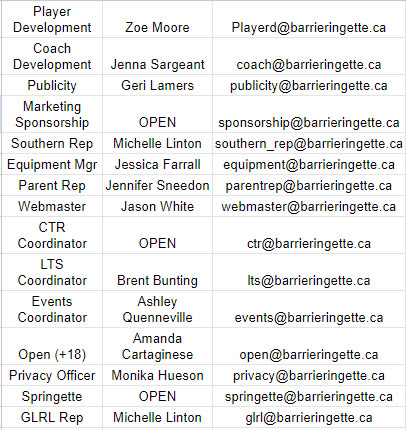 | | | |
|---|---|---|
| Player Development | Zoe Moore | Playerd@barrieringette.ca |
| Coach Development | Jenna Sargeant | coach@barrieringette.ca |
| Publicity | Geri Lamers | publicity@barrieringette.ca |
| Marketing Sponsorship | OPEN | sponsorship@barrieringette.ca |
| Southern Rep | Michelle Linton | southern_rep@barrieringette.ca |
| Equipment Mgr | Jessica Farrall | equipment@barrieringette.ca |
| Parent Rep | Jennifer Sneedon | parentrep@barrieringette.ca |
| Webmaster | Jason White | webmaster@barrieringette.ca |
| CTR Coordinator | OPEN | ctr@barrieringette.ca |
| LTS Coordinator | Brent Bunting | lts@barrieringette.ca |
| Events Coordinator | Ashley Quenneville | events@barrieringette.ca |
| Open (+18) | Amanda Cartaginese | open@barrieringette.ca |
| Privacy Officer | Monika Hueson | privacy@barrieringette.ca |
| Springette | OPEN | springette@barrieringette.ca |
| GLRL Rep | Michelle Linton | glrl@barrieringette.ca |